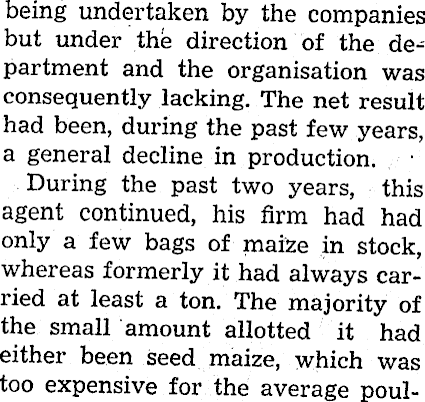 being undertaken by the companies but under the direction of the department and the organisation was consequently lacking. The net result had been, during the past few years, a general decline in production.

During the past two years, this agent continued, his firm had had only a few bags of maize in stock, whereas formerly it had always carried at least a ton. The majority of the small amount allotted it had either been seed maize, which was too expensive for the average poul-